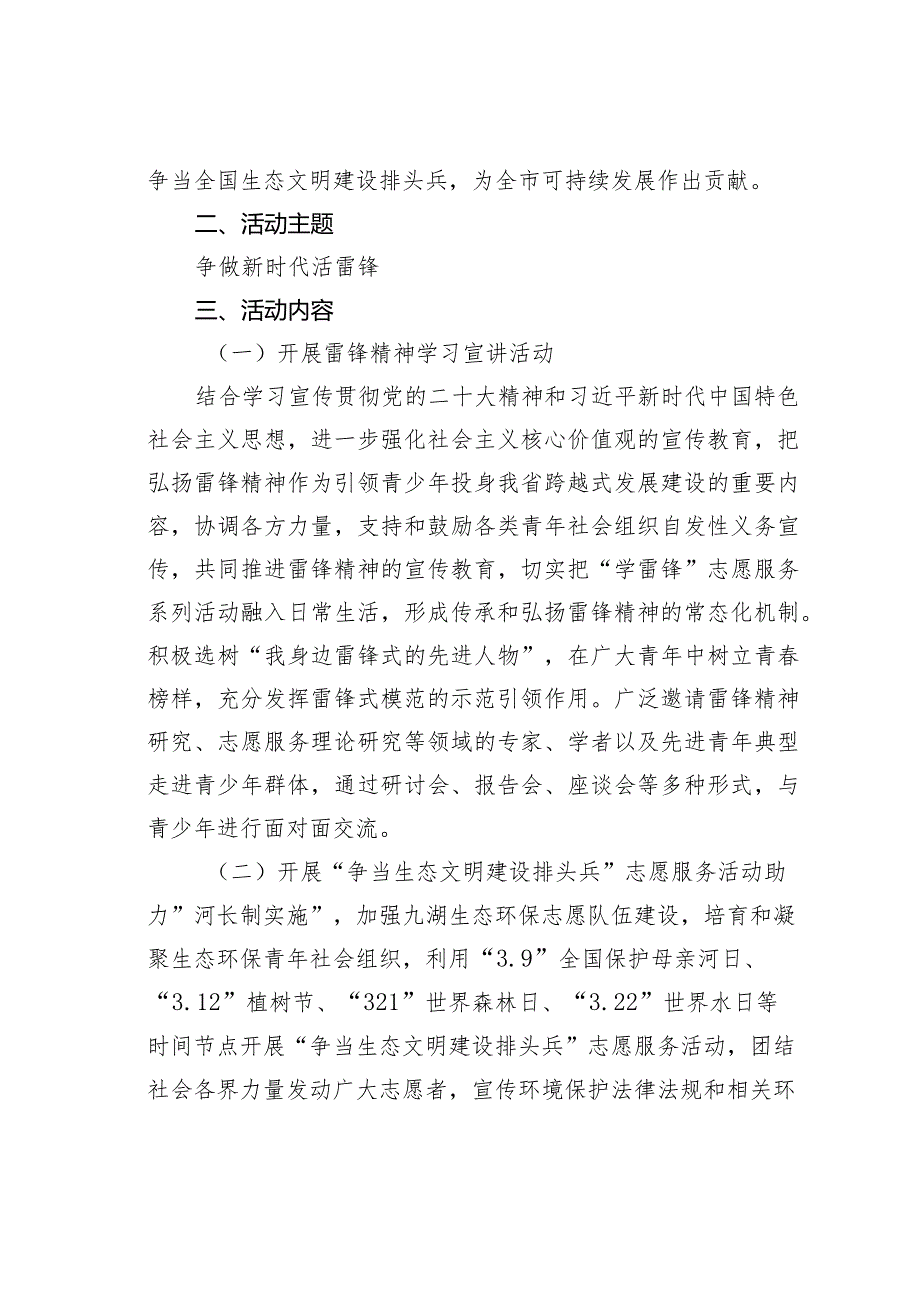 争当全国生态文明建设排头兵，为全市可持续发展作出贡献。

二、活动主题

争做新时代活雷锋

三、活动内容

（一）开展雷锋精神学习宣讲活动

结合学习宣传贯彻党的二十大精神和习近平新时代中国特色社会主义思想，进一步强化社会主义核心价值观的宣传教育，把弘扬雷锋精神作为引领青少年投身我省跨越式发展建设的重要内容，协调各方力量，支持和鼓励各类青年社会组织自发性义务宣传，共同推进雷锋精神的宣传教育，切实把“学雷锋”志愿服务系列活动融入日常生活，形成传承和弘扬雷锋精神的常态化机制。积极选树“我身边雷锋式的先进人物”，在广大青年中树立青春榜样，充分发挥雷锋式模范的示范引领作用。广泛邀请雷锋精神研究、志愿服务理论研究等领域的专家、学者以及先进青年典型走进青少年群体，通过研讨会、报告会、座谈会等多种形式，与青少年进行面对面交流。

（二）开展“争当生态文明建设排头兵”志愿服务活动助力”河长制实施”，加强九湖生态环保志愿队伍建设，培育和凝聚生态环保青年社会组织，利用“3.9”全国保护母亲河日、“3.12”植树节、“321”世界森林日、“3.22”世界水日等时间节点开展“争当生态文明建设排头兵”志愿服务活动，团结社会各界力量发动广大志愿者，宣传环境保护法律法规和相关环